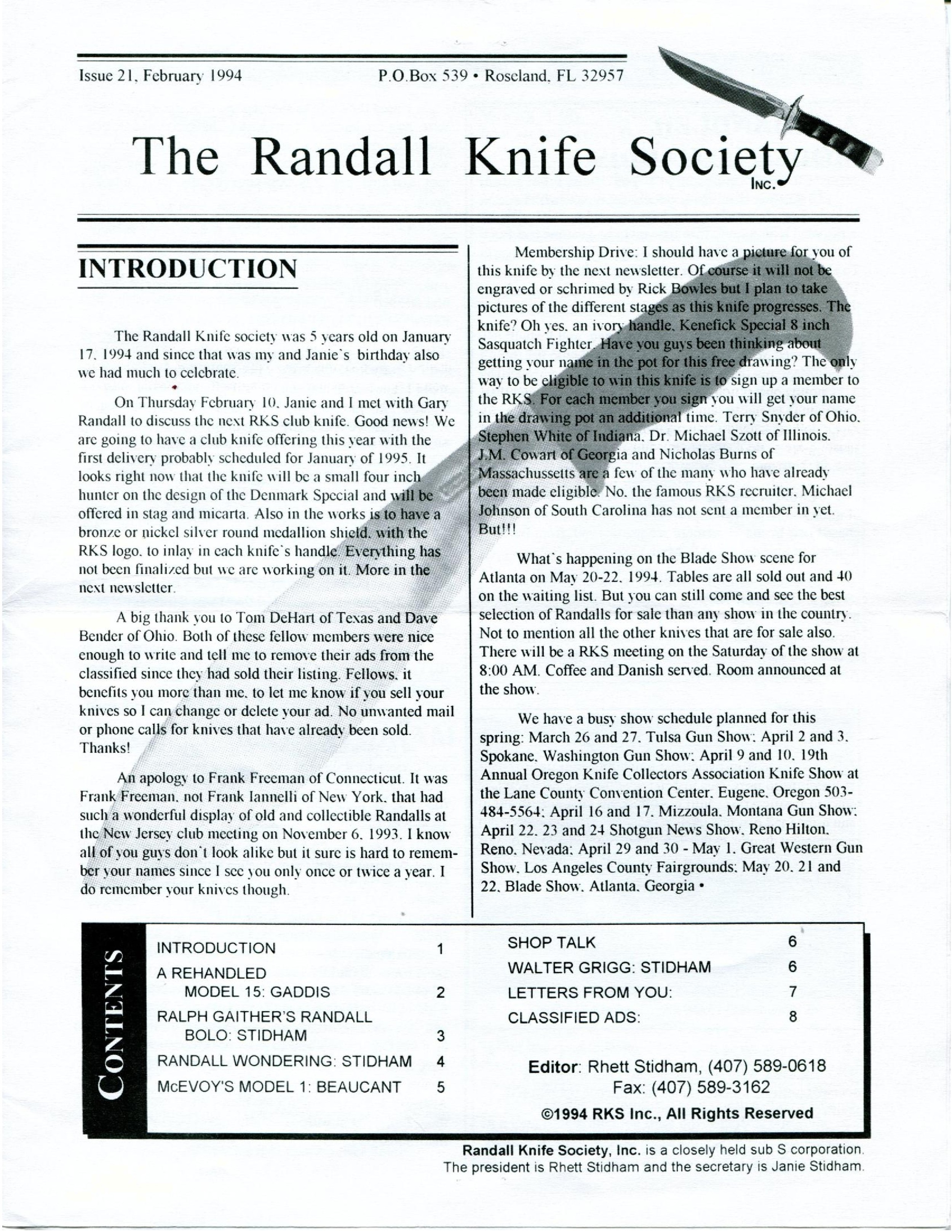 Issue 21, February 1994          P.O.Box 539 • Roseland, FL 32957

The Randall Knife Society INC.

INTRODUCTION

The Randall Knife society was 5 years old on January 17, 1994 and since that was my and Janie's birthday also we had much to celebrate.

On Thursday February 10, Janie and I met with Gary Randall to discuss the next RKS club knife. Good news! We are going to have a club knife offering this year with the first delivery probably scheduled for January of 1995. It looks right now that the knife will be a small four inch hunter on the design of the Denmark Special and will be offered in stag and micarta. Also in the works is to have a bronze or nickel silver round medallion shield, with the RKS logo, to inlay in each knife's handle. Everything has not been finalized but we are working on it. More in the next newsletter.

A big thank you to Tom DeHart of Texas and Dave Bender of Ohio. Both of these fellow members were nice enough to write and tell me to remove their ads from the classified since they had sold their listing. Fellows, it benefits you more than me, to let me know if you sell your knives so I can change or delete your ad. No unwanted mail or phone calls for knives that have already been sold. Thanks!

An apology to Frank Freeman of Connecticut. It was Frank Freeman, not Frank Iannelli of New York, that had such a wonderful display of old and collectible Randalls at the New Jersey club meeting on November 6, 1993. I know all of you guys don't look alike but it sure is hard to remember your names since I see you only once or twice a year. I do remember your knives though.

Membership Drive: I should have a picture for you of this knife by the next newsletter. Of course it will not be engraved or schrimed by Rick Bowles but I plan to take pictures of the different stages as this knife progresses. The knife? Oh yes, an ivory handle, Kenefick Special 8 inch Sasquatch Fighter. Have you guys been thinking about getting your name in the pot for this free drawing? The only way to be eligible to win this knife is to sign up a member to the RKS. For each member you sign you will get your name in the drawing pot an additional time. Terry Snyder of Ohio, Stephen White of Indiana, Dr. Michael Szott of Illinois, J.M. Cowart of Georgia and Nicholas Burns of Massachussetts are a few of the many who have already been made eligible. No, the famous RKS recruiter, Michael Johnson of South Carolina has not sent a member in yet. But!!!

What's happening on the Blade Show scene for Atlanta on May 20-22, 1994. Tables are all sold out and 40 on the waiting list. But you can still come and see the best selection of Randalls for sale than any show in the country. Not to mention all the other knives that are for sale also. There will be a RKS meeting on the Saturday of the show at 8:00 AM. Coffee and Danish served. Room announced at the show.

We have a busy show schedule planned for this spring: March 26 and 27, Tulsa Gun Show; April 2 and 3, Spokane, Washington Gun Show; April 9 and 10, 19th Annual Oregon Knife Collectors Association Knife Show at the Lane County Convention Center, Eugene, Oregon 503-484-5564; April 16 and 17, Mizzoula, Montana Gun Show; April 22, 23 and 24 Shotgun News Show, Reno Hilton, Reno, Nevada; April 29 and 30 - May 1, Great Western Gun Show, Los Angeles County Fairgrounds; May 20, 21 and 22, Blade Show, Atlanta, Georgia •

CONTENTS

| | |
|---|---|
| INTRODUCTION | 1 |
| A REHANDLED MODEL 15: GADDIS | 2 |
| RALPH GAITHER'S RANDALL BOLO: STIDHAM | 3 |
| RANDALL WONDERING: STIDHAM | 4 |
| McEVOY'S MODEL 1: BEAUCANT | 5 |
| SHOP TALK | 6 |
| WALTER GRIGG: STIDHAM | 6 |
| LETTERS FROM YOU: | 7 |
| CLASSIFIED ADS: | 8 |

Editor: Rhett Stidham, (407) 589-0618
Fax: (407) 589-3162
©1994 RKS Inc., All Rights Reserved

Randall Knife Society, Inc. is a closely held sub S corporation. The president is Rhett Stidham and the secretary is Janie Stidham.